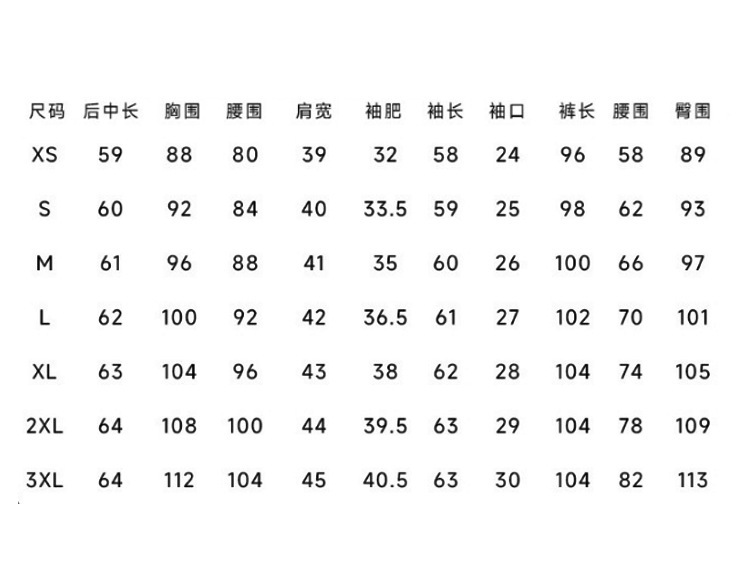 | 尺码 | 后中长 | 胸围 | 腰围 | 肩宽 | 袖肥 | 袖长 | 袖口 | 裤长 | 腰围 | 臀围 |
|---|---|---|---|---|---|---|---|---|---|---|
| XS | 59 | 88 | 80 | 39 | 32 | 58 | 24 | 96 | 58 | 89 |
| S | 60 | 92 | 84 | 40 | 33.5 | 59 | 25 | 98 | 62 | 93 |
| M | 61 | 96 | 88 | 41 | 35 | 60 | 26 | 100 | 66 | 97 |
| L | 62 | 100 | 92 | 42 | 36.5 | 61 | 27 | 102 | 70 | 101 |
| XL | 63 | 104 | 96 | 43 | 38 | 62 | 28 | 104 | 74 | 105 |
| 2XL | 64 | 108 | 100 | 44 | 39.5 | 63 | 29 | 104 | 78 | 109 |
| 3XL | 64 | 112 | 104 | 45 | 40.5 | 63 | 30 | 104 | 82 | 113 |